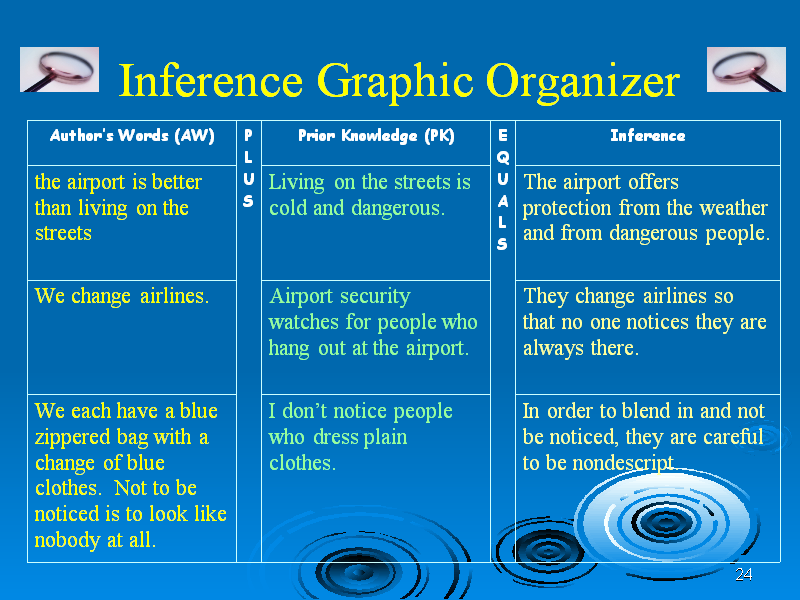 Inference Graphic Organizer

| Author's Words (AW) | PLUS | Prior Knowledge (PK) | EQUALS | Inference |
|---|---|---|---|---|
| the airport is better than living on the streets | | Living on the streets is cold and dangerous. | | The airport offers protection from the weather and from dangerous people. |
| We change airlines. | | Airport security watches for people who hang out at the airport. | | They change airlines so that no one notices they are always there. |
| We each have a blue zippered bag with a change of blue clothes. Not to be noticed is to look like nobody at all. | | I don't notice people who dress plain clothes. | | In order to blend in and not be noticed, they are careful to be nondescript. |

24